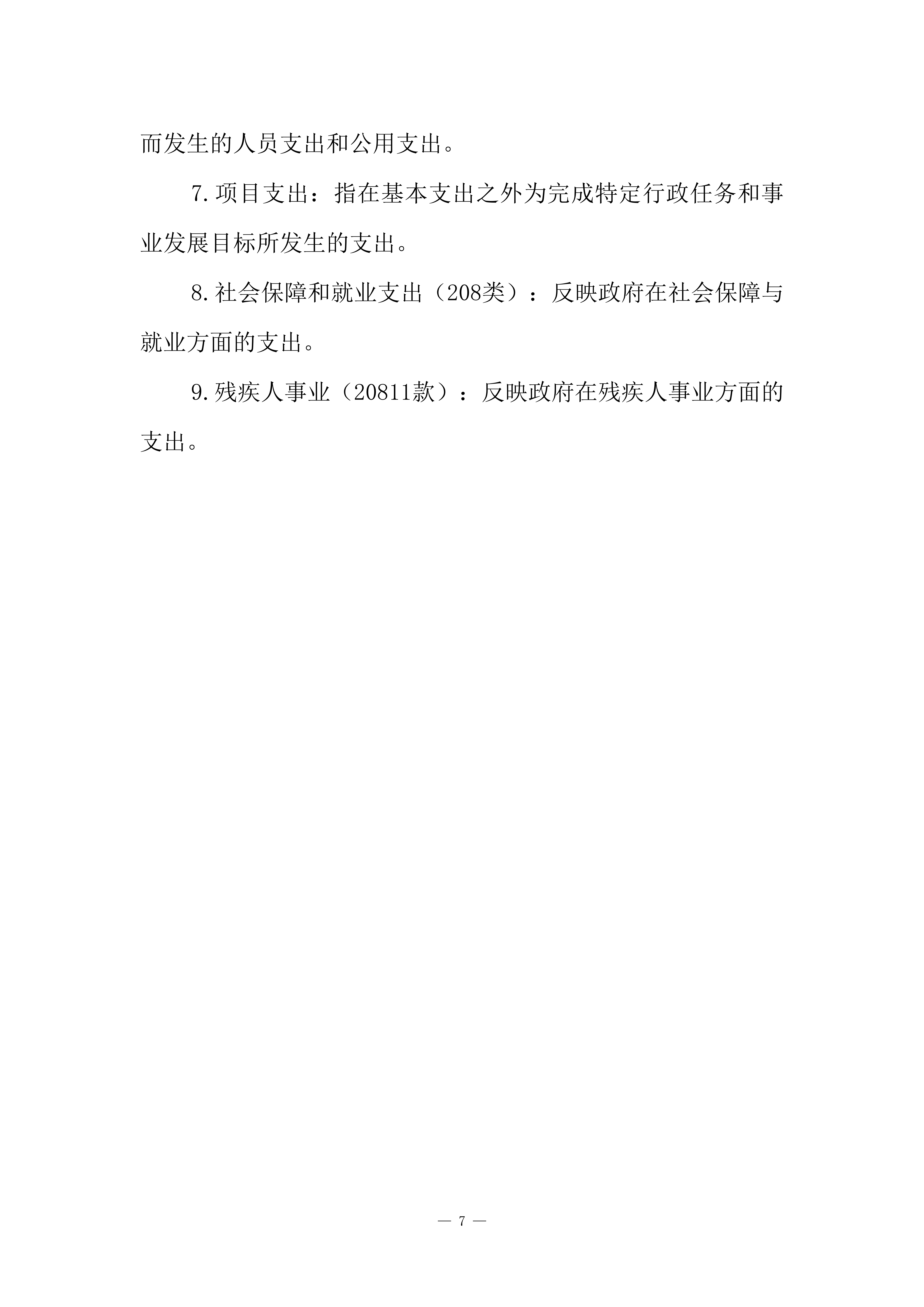 而发生的人员支出和公用支出。

7.项目支出：指在基本支出之外为完成特定行政任务和事业发展目标所发生的支出。

8.社会保障和就业支出（208类）：反映政府在社会保障与就业方面的支出。

9.残疾人事业（20811款）：反映政府在残疾人事业方面的支出。

— 7 —